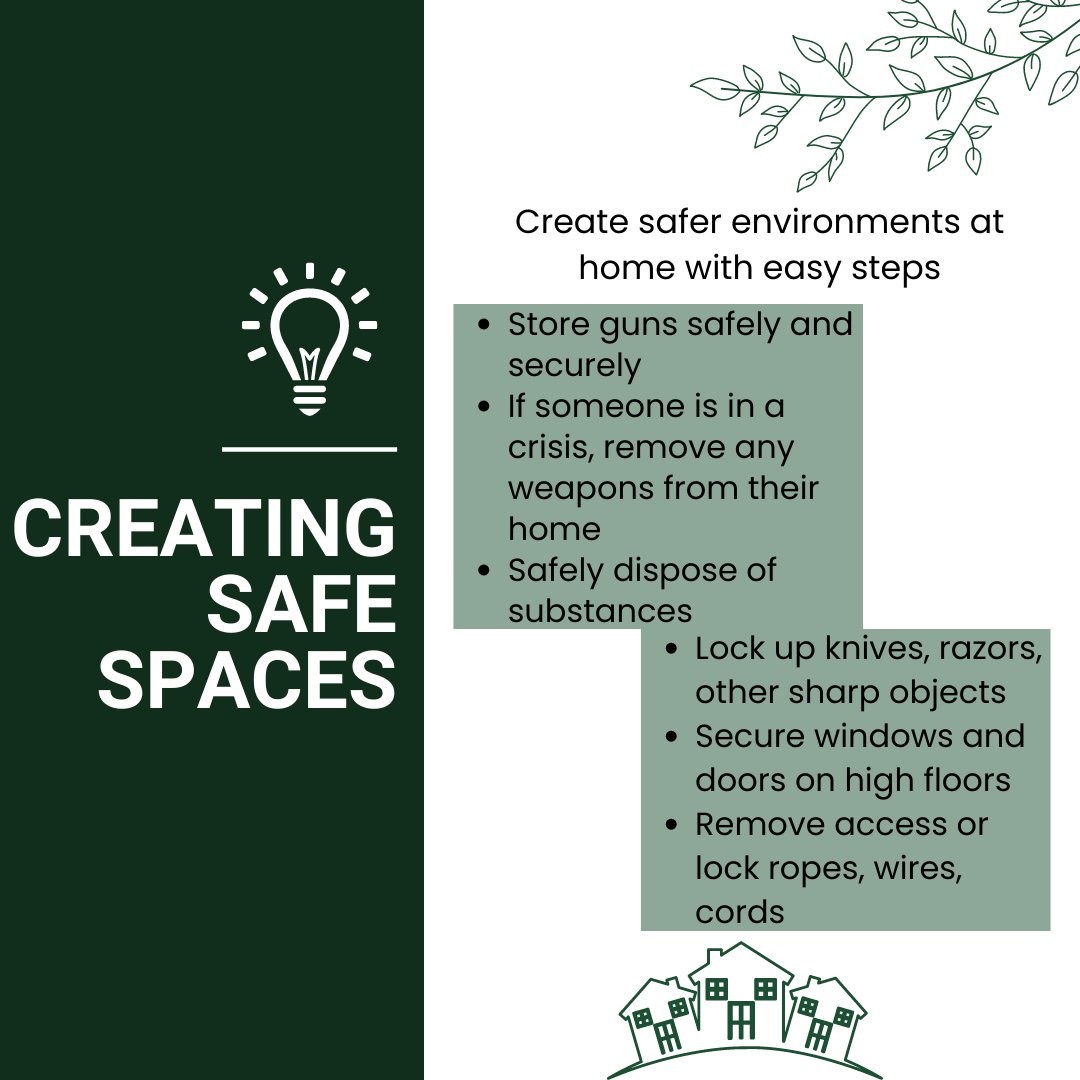 CREATING SAFE SPACES

Create safer environments at home with easy steps

- Store guns safely and securely
- If someone is in a crisis, remove any weapons from their home
- Safely dispose of substances

- Lock up knives, razors, other sharp objects
- Secure windows and doors on high floors
- Remove access or lock ropes, wires, cords